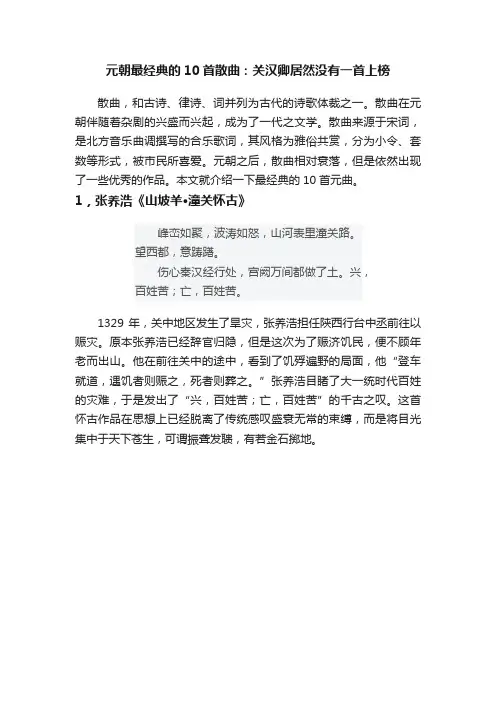 元朝最经典的 10 首散曲：关汉卿居然没有一首上榜

散曲，和古诗、律诗、词并列为古代的诗歌体裁之一。散曲在元朝伴随着杂剧的兴盛而兴起，成为了一代之文学。散曲来源于宋词，是北方音乐曲调撰写的合乐歌词，其风格为雅俗共赏，分为小令、套数等形式，被市民所喜爱。元朝之后，散曲相对衰落，但是依然出现了一些优秀的作品。本文就介绍一下最经典的 10 首元曲。

1，张养浩《山坡羊•潼关怀古》

峰峦如聚，波涛如怒，山河表里潼关路。望西都，意踌躇。
伤心秦汉经行处，宫阙万间都做了土。兴，百姓苦；亡，百姓苦。

1329 年，关中地区发生了旱灾，张养浩担任陕西行台中丞前往以赈灾。原本张养浩已经辞官归隐，但是这次为了赈济饥民，便不顾年老而出山。他在前往关中的途中，看到了饥殍遍野的局面，他“登车就道，遇饥者则赈之，死者则葬之。”张养浩目睹了大一统时代百姓的灾难，于是发出了“兴，百姓苦；亡，百姓苦”的千古之叹。这首怀古作品在思想上已经脱离了传统感叹盛衰无常的束缚，而是将目光集中于天下苍生，可谓振聋发聩，有若金石掷地。